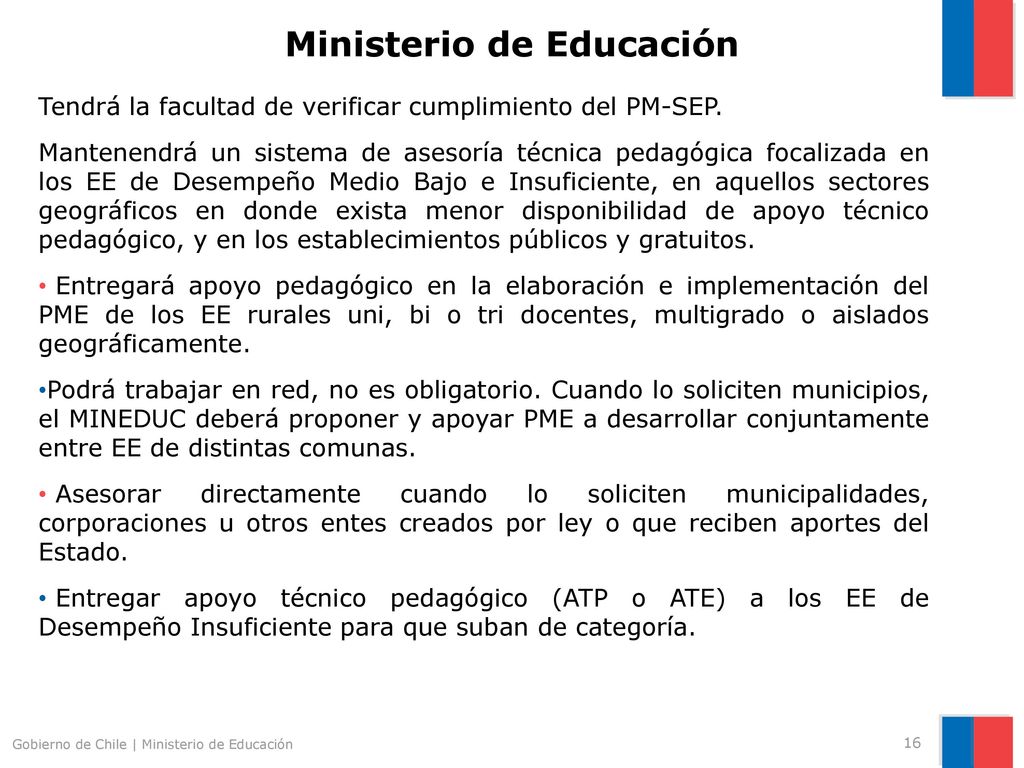 Ministerio de Educación

Tendrá la facultad de verificar cumplimiento del PM-SEP.

Mantenendrá un sistema de asesoría técnica pedagógica focalizada en los EE de Desempeño Medio Bajo e Insuficiente, en aquellos sectores geográficos en donde exista menor disponibilidad de apoyo técnico pedagógico, y en los establecimientos públicos y gratuitos.

• Entregará apoyo pedagógico en la elaboración e implementación del PME de los EE rurales uni, bi o tri docentes, multigrado o aislados geográficamente.

•Podrá trabajar en red, no es obligatorio. Cuando lo soliciten municipios, el MINEDUC deberá proponer y apoyar PME a desarrollar conjuntamente entre EE de distintas comunas.

• Asesorar directamente cuando lo soliciten municipalidades, corporaciones u otros entes creados por ley o que reciben aportes del Estado.

• Entregar apoyo técnico pedagógico (ATP o ATE) a los EE de Desempeño Insuficiente para que suban de categoría.

Gobierno de Chile | Ministerio de Educación

16